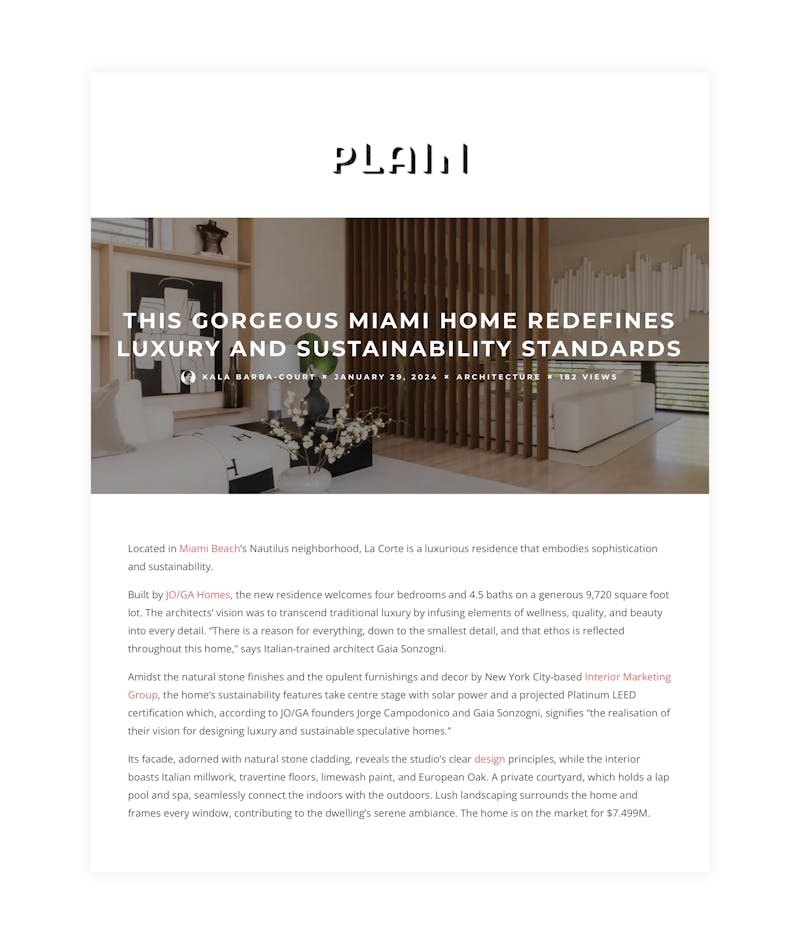 PLAIN

THIS GORGEOUS MIAMI HOME REDEFINES LUXURY AND SUSTAINABILITY STANDARDS

KALA BARBA-COURT × JANUARY 29, 2024 × ARCHITECTURE × 182 VIEWS

Located in Miami Beach's Nautilus neighborhood, La Corte is a luxurious residence that embodies sophistication and sustainability.

Built by JO/GA Homes, the new residence welcomes four bedrooms and 4.5 baths on a generous 9,720 square foot lot. The architects' vision was to transcend traditional luxury by infusing elements of wellness, quality, and beauty into every detail. "There is a reason for everything, down to the smallest detail, and that ethos is reflected throughout this home," says Italian-trained architect Gaia Sonzogni.

Amidst the natural stone finishes and the opulent furnishings and decor by New York City-based Interior Marketing Group, the home's sustainability features take centre stage with solar power and a projected Platinum LEED certification which, according to JO/GA founders Jorge Campodonico and Gaia Sonzogni, signifies "the realisation of their vision for designing luxury and sustainable speculative homes."

Its facade, adorned with natural stone cladding, reveals the studio's clear design principles, while the interior boasts Italian millwork, travertine floors, limewash paint, and European Oak. A private courtyard, which holds a lap pool and spa, seamlessly connect the indoors with the outdoors. Lush landscaping surrounds the home and frames every window, contributing to the dwelling's serene ambiance. The home is on the market for $7.499M.